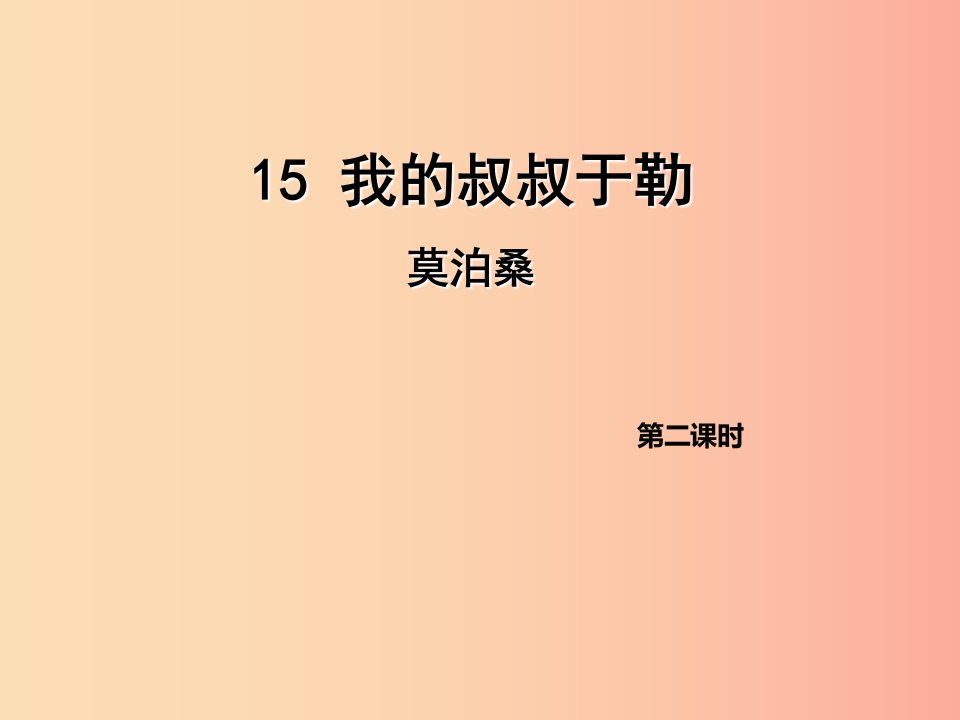 15 我的叔叔于勒

莫泊桑

第二课时